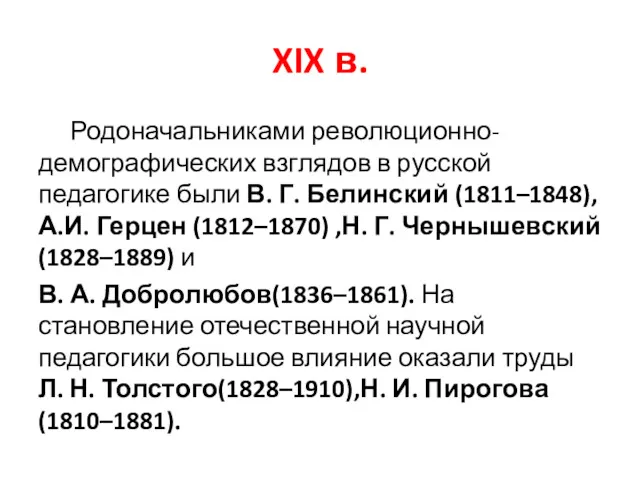 XIX в.

Родоначальниками революционно-демографических взглядов в русской педагогике были В. Г. Белинский (1811–1848), А.И. Герцен (1812–1870) ,Н. Г. Чернышевский (1828–1889) и

В. А. Добролюбов(1836–1861). На становление отечественной научной педагогики большое влияние оказали труды Л. Н. Толстого(1828–1910),Н. И. Пирогова (1810–1881).